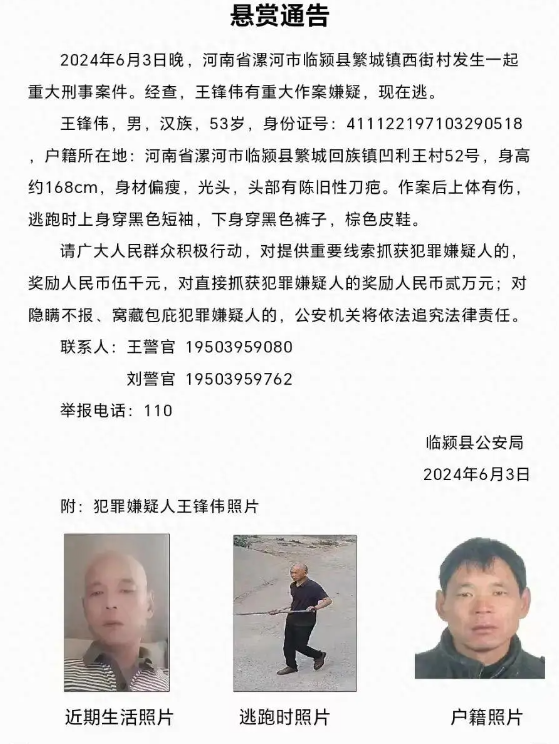 悬赏通告

2024年6月3日晚，河南省漯河市临颍县繁城镇西街村发生一起重大刑事案件。经查，王锋伟有重大作案嫌疑，现在逃。

王锋伟，男，汉族，53岁，身份证号：411122197103290518，户籍所在地：河南省漯河市临颍县繁城回族镇凹利王村52号，身高约168cm，身材偏瘦，光头，头部有陈旧性刀疤。作案后上体有伤，逃跑时上身穿黑色短袖，下身穿黑色裤子，棕色皮鞋。

请广大人民群众积极行动，对提供重要线索抓获犯罪嫌疑人的，奖励人民币伍千元，对直接抓获犯罪嫌疑人的奖励人民币贰万元；对隐瞒不报、窝藏包庇犯罪嫌疑人的，公安机关将依法追究法律责任。

联系人：王警官 19503959080

刘警官 19503959762

举报电话：110

临颍县公安局

2024年6月3日

附：犯罪嫌疑人王锋伟照片

近期生活照片

逃跑时照片

户籍照片